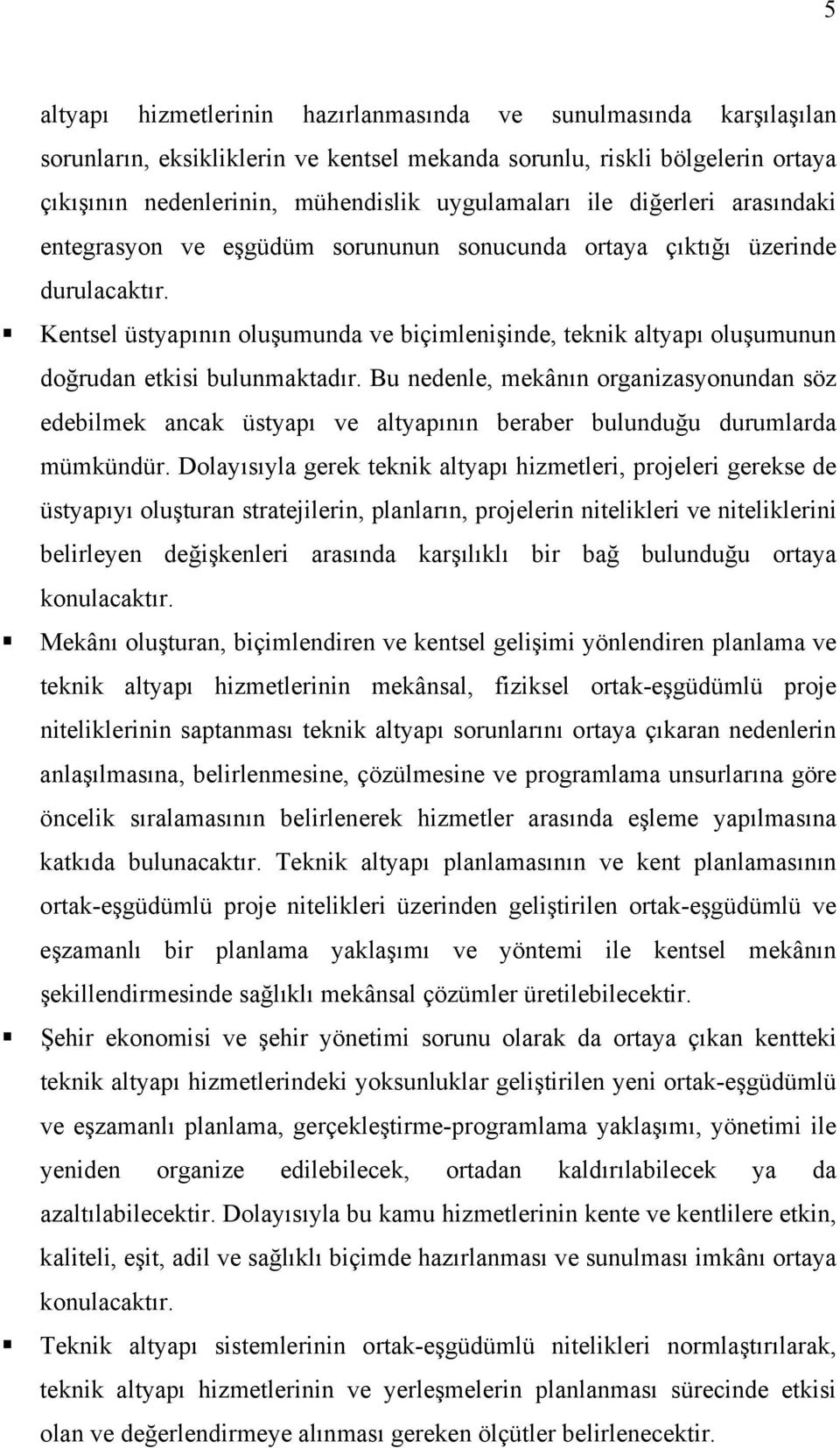 5

altyapı hizmetlerinin hazırlanmasında ve sunulmasında karşılaşılan sorunların, eksikliklerin ve kentsel mekanda sorunlu, riskli bölgelerin ortaya çıkışının nedenlerinin, mühendislik uygulamaları ile diğerleri arasındaki entegrasyon ve eşgüdüm sorununun sonucunda ortaya çıktığı üzerinde durulacaktır.

▪ Kentsel üstyapının oluşumunda ve biçimlenişinde, teknik altyapı oluşumunun doğrudan etkisi bulunmaktadır. Bu nedenle, mekânın organizasyonundan söz edebilmek ancak üstyapı ve altyapının beraber bulunduğu durumlarda mümkündür. Dolayısıyla gerek teknik altyapı hizmetleri, projeleri gerekse de üstyapıyı oluşturan stratejilerin, planların, projelerin nitelikleri ve niteliklerini belirleyen değişkenleri arasında karşılıklı bir bağ bulunduğu ortaya konulacaktır.

▪ Mekânı oluşturan, biçimlendiren ve kentsel gelişimi yönlendiren planlama ve teknik altyapı hizmetlerinin mekânsal, fiziksel ortak-eşgüdümlü proje niteliklerinin saptanması teknik altyapı sorunlarını ortaya çıkaran nedenlerin anlaşılmasına, belirlenmesine, çözülmesine ve programlama unsurlarına göre öncelik sıralamasının belirlenerek hizmetler arasında eşleme yapılmasına katkıda bulunacaktır. Teknik altyapı planlamasının ve kent planlamasının ortak-eşgüdümlü proje nitelikleri üzerinden geliştirilen ortak-eşgüdümlü ve eşzamanlı bir planlama yaklaşımı ve yöntemi ile kentsel mekânın şekillendirmesinde sağlıklı mekânsal çözümler üretilebilecektir.

▪ Şehir ekonomisi ve şehir yönetimi sorunu olarak da ortaya çıkan kentteki teknik altyapı hizmetlerindeki yoksunluklar geliştirilen yeni ortak-eşgüdümlü ve eşzamanlı planlama, gerçekleştirme-programlama yaklaşımı, yönetimi ile yeniden organize edilebilecek, ortadan kaldırılabilecek ya da azaltılabilecektir. Dolayısıyla bu kamu hizmetlerinin kente ve kentlilere etkin, kaliteli, eşit, adil ve sağlıklı biçimde hazırlanması ve sunulması imkânı ortaya konulacaktır.

▪ Teknik altyapı sistemlerinin ortak-eşgüdümlü nitelikleri normlaştırılarak, teknik altyapı hizmetlerinin ve yerleşmelerin planlanması sürecinde etkisi olan ve değerlendirmeye alınması gereken ölçütler belirlenecektir.